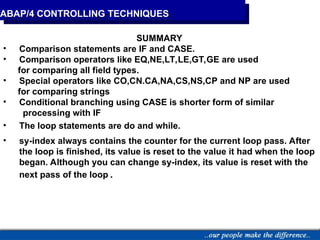 ABAP/4 CONTROLLING TECHNIQUES

SUMMARY

• Comparison statements are IF and CASE.

• Comparison operators like EQ,NE,LT,LE,GT,GE are used for comparing all field types.

• Special operators like CO,CN.CA,NA,CS,NS,CP and NP are used for comparing strings

• Conditional branching using CASE is shorter form of similar processing with IF

• The loop statements are do and while.

• sy-index always contains the counter for the current loop pass. After the loop is finished, its value is reset to the value it had when the loop began. Although you can change sy-index, its value is reset with the next pass of the loop .

..our people make the difference..